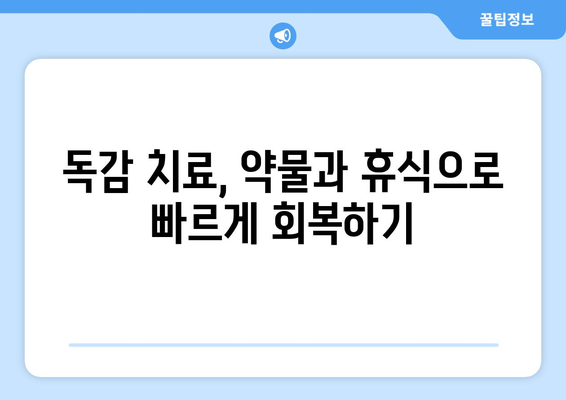 꿀팁정보

독감 치료, 약물과 휴식으로 빠르게 회복하기